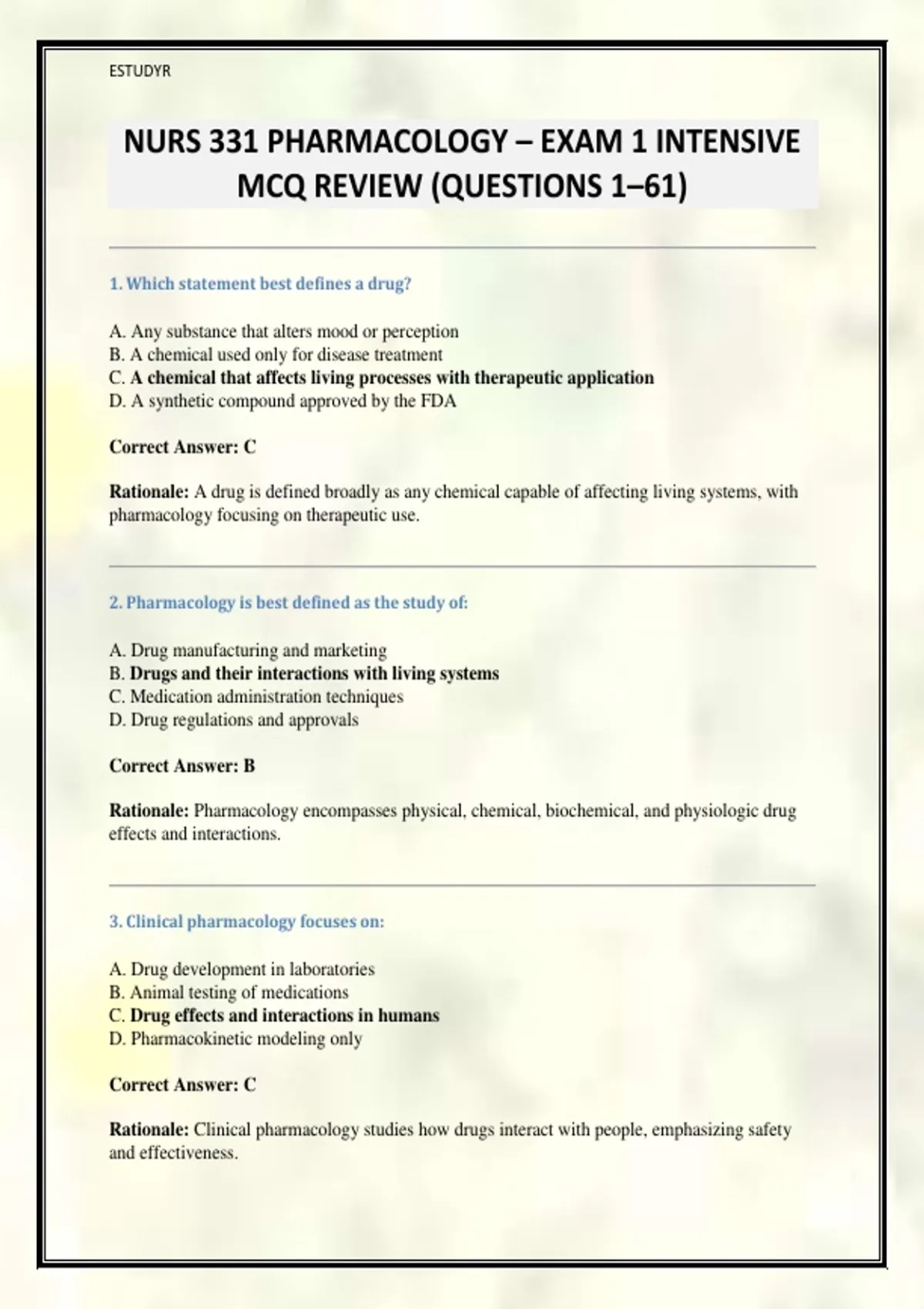 ESTUDYR

NURS 331 PHARMACOLOGY – EXAM 1 INTENSIVE MCQ REVIEW (QUESTIONS 1–61)

1. Which statement best defines a drug?

A. Any substance that alters mood or perception
B. A chemical used only for disease treatment
C. A chemical that affects living processes with therapeutic application
D. A synthetic compound approved by the FDA

Correct Answer: C

Rationale: A drug is defined broadly as any chemical capable of affecting living systems, with pharmacology focusing on therapeutic use.

2. Pharmacology is best defined as the study of:

A. Drug manufacturing and marketing
B. Drugs and their interactions with living systems
C. Medication administration techniques
D. Drug regulations and approvals

Correct Answer: B

Rationale: Pharmacology encompasses physical, chemical, biochemical, and physiologic drug effects and interactions.

3. Clinical pharmacology focuses on:

A. Drug development in laboratories
B. Animal testing of medications
C. Drug effects and interactions in humans
D. Pharmacokinetic modeling only

Correct Answer: C

Rationale: Clinical pharmacology studies how drugs interact with people, emphasizing safety and effectiveness.